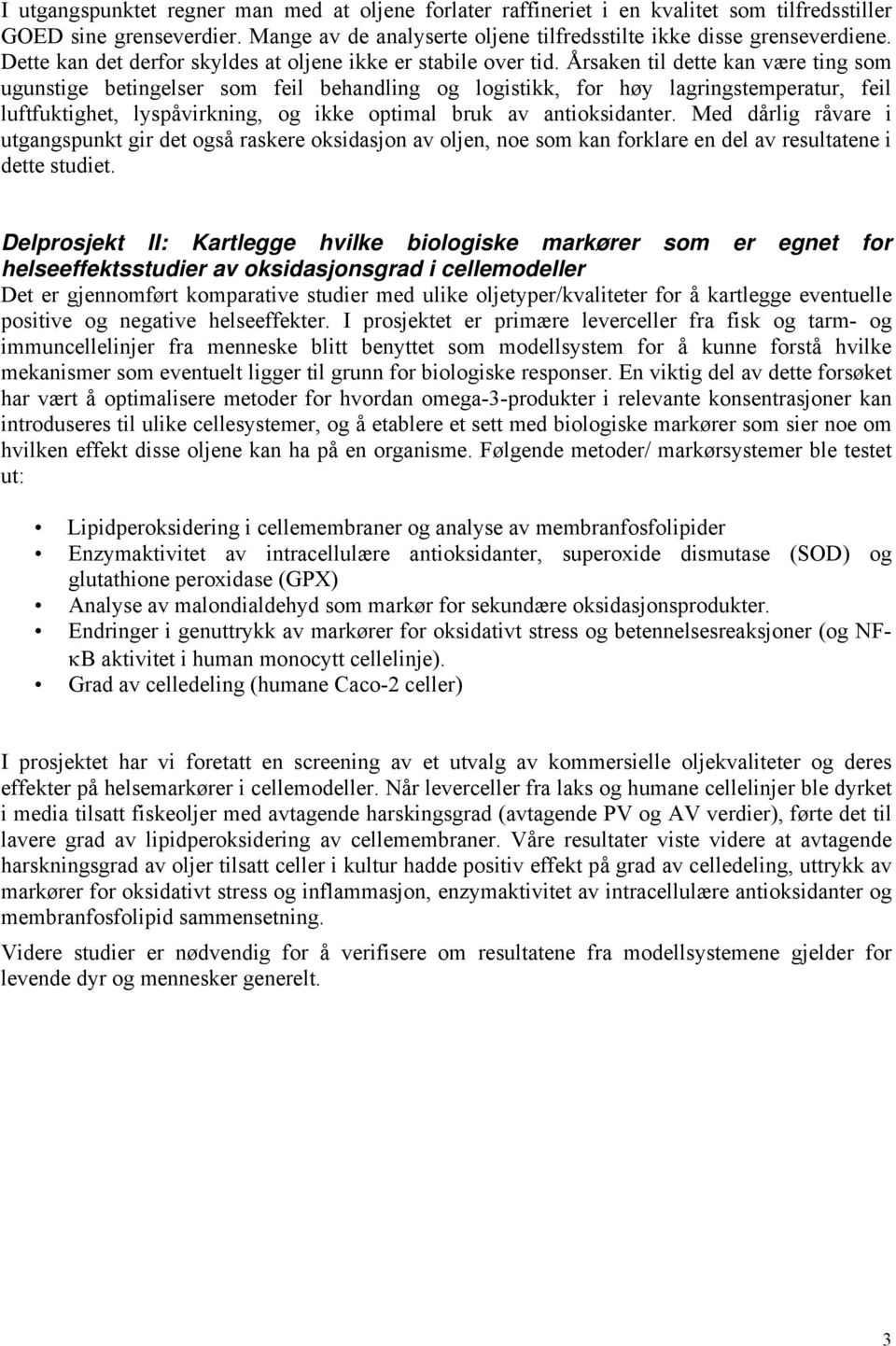 I utgangspunktet regner man med at oljene forlater raffineriet i en kvalitet som tilfredsstiller GOED sine grenseverdier. Mange av de analyserte oljene tilfredsstilte ikke disse grenseverdiene. Dette kan det derfor skyldes at oljene ikke er stabile over tid. Årsaken til dette kan være ting som ugunstige betingelser som feil behandling og logistikk, for høy lagringstemperatur, feil luftfuktighet, lyspåvirkning, og ikke optimal bruk av antioksidanter. Med dårlig råvare i utgangspunkt gir det også raskere oksidasjon av oljen, noe som kan forklare en del av resultatene i dette studiet.

Delprosjekt II: Kartlegge hvilke biologiske markører som er egnet for helseeffektsstudier av oksidasjonsgrad i cellemodeller
Det er gjennomført komparative studier med ulike oljetyper/kvaliteter for å kartlegge eventuelle positive og negative helseeffekter. I prosjektet er primære leverceller fra fisk og tarm- og immuncellelinjer fra menneske blitt benyttet som modellsystem for å kunne forstå hvilke mekanismer som eventuelt ligger til grunn for biologiske responser. En viktig del av dette forsøket har vært å optimalisere metoder for hvordan omega-3-produkter i relevante konsentrasjoner kan introduseres til ulike cellesystemer, og å etablere et sett med biologiske markører som sier noe om hvilken effekt disse oljene kan ha på en organisme. Følgende metoder/ markørsystemer ble testet ut:

• Lipidperoksidering i cellemembraner og analyse av membranfosfolipider
• Enzymaktivitet av intracellulære antioksidanter, superoxide dismutase (SOD) og glutathione peroxidase (GPX)
• Analyse av malondialdehyd som markør for sekundære oksidasjonsprodukter.
• Endringer i genuttrykk av markører for oksidativt stress og betennelsesreaksjoner (og NF-κB aktivitet i human monocytt cellelinje).
• Grad av celledeling (humane Caco-2 celler)

I prosjektet har vi foretatt en screening av et utvalg av kommersielle oljekvaliteter og deres effekter på helsemarkører i cellemodeller. Når leverceller fra laks og humane cellelinjer ble dyrket i media tilsatt fiskeoljer med avtagende harskingsgrad (avtagende PV og AV verdier), førte det til lavere grad av lipidperoksidering av cellemembraner. Våre resultater viste videre at avtagende harskningsgrad av oljer tilsatt celler i kultur hadde positiv effekt på grad av celledeling, uttrykk av markører for oksidativt stress og inflammasjon, enzymaktivitet av intracellulære antioksidanter og membranfosfolipid sammensetning.

Videre studier er nødvendig for å verifisere om resultatene fra modellsystemene gjelder for levende dyr og mennesker generelt.

3